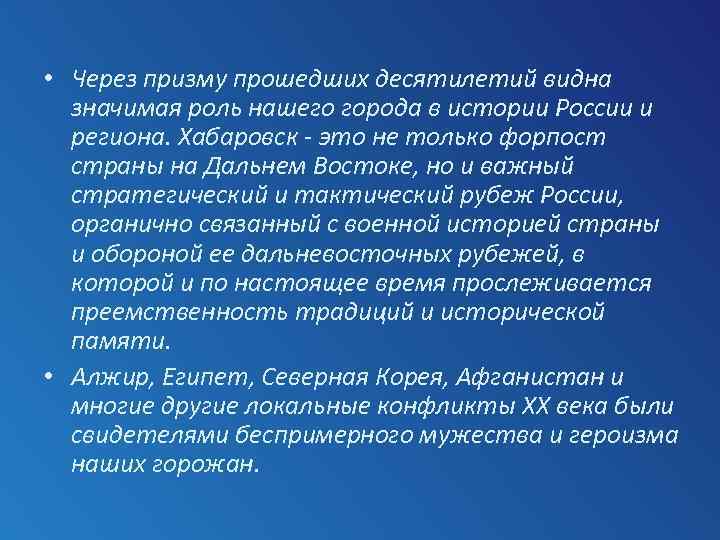 • Через призму прошедших десятилетий видна значимая роль нашего города в истории России и региона. Хабаровск - это не только форпост страны на Дальнем Востоке, но и важный стратегический и тактический рубеж России, органично связанный с военной историей страны и обороной ее дальневосточных рубежей, в которой и по настоящее время прослеживается преемственность традиций и исторической памяти.

• Алжир, Египет, Северная Корея, Афганистан и многие другие локальные конфликты XX века были свидетелями беспримерного мужества и героизма наших горожан.